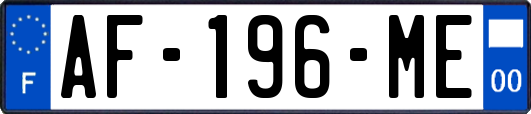 F

AF-196-ME

00